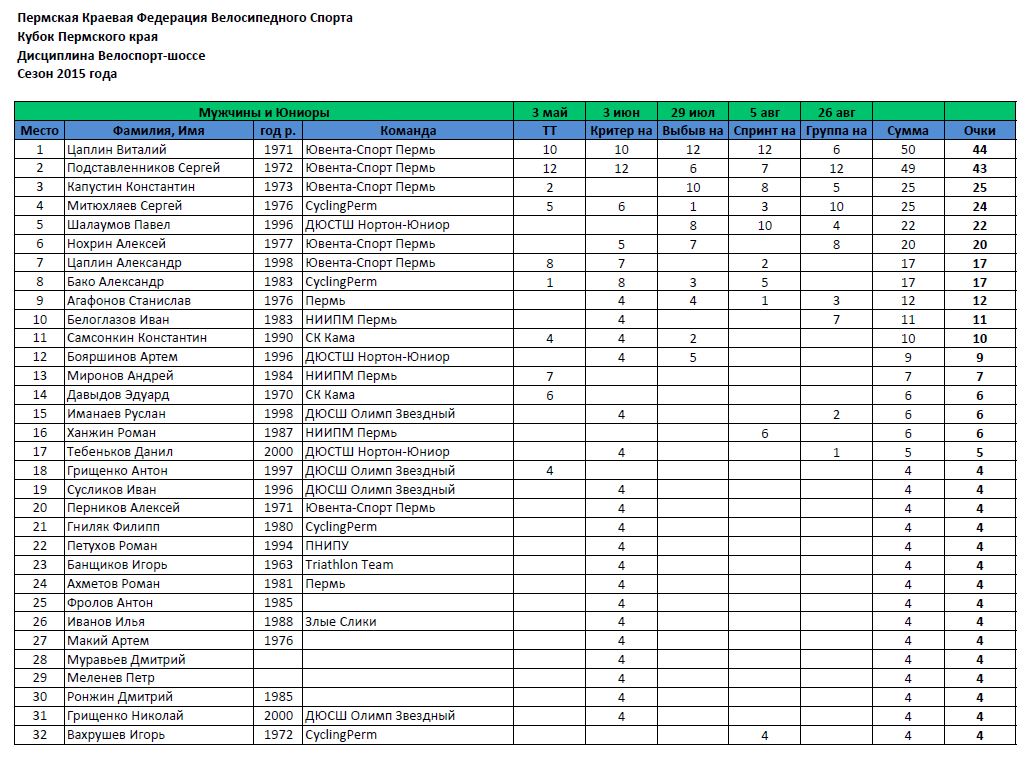 Пермская Краевая Федерация Велосипедного Спорта
Кубок Пермского края
Дисциплина Велоспорт-шоссе
Сезон 2015 года

| Мужчины и Юниоры | | | | 3 май | 3 июн | 29 июл | 5 авг | 26 авг | | |
|---|---|---|---|---|---|---|---|---|---|---|
| Место | Фамилия, Имя | год р. | Команда | ТТ | Критер на | Выбыв на | Спринт на | Группа на | Сумма | Очки |
| 1 | Цаплин Виталий | 1971 | Ювента-Спорт Пермь | 10 | 10 | 12 | 12 | 6 | 50 | 44 |
| 2 | Подставленников Сергей | 1972 | Ювента-Спорт Пермь | 12 | 12 | 6 | 7 | 12 | 49 | 43 |
| 3 | Капустин Константин | 1973 | Ювента-Спорт Пермь | 2 | | 10 | 8 | 5 | 25 | 25 |
| 4 | Митюхляев Сергей | 1976 | CyclingPerm | 5 | 6 | 1 | 3 | 10 | 25 | 24 |
| 5 | Шалаумов Павел | 1996 | ДЮСТШ Нортон-Юниор | | | 8 | 10 | 4 | 22 | 22 |
| 6 | Нохрин Алексей | 1977 | Ювента-Спорт Пермь | | 5 | 7 | | 8 | 20 | 20 |
| 7 | Цаплин Александр | 1998 | Ювента-Спорт Пермь | 8 | 7 | | 2 | | 17 | 17 |
| 8 | Бако Александр | 1983 | CyclingPerm | 1 | 8 | 3 | 5 | | 17 | 17 |
| 9 | Агафонов Станислав | 1976 | Пермь | | 4 | 4 | 1 | 3 | 12 | 12 |
| 10 | Белоглазов Иван | 1983 | НИИПМ Пермь | | 4 | | | 7 | 11 | 11 |
| 11 | Самсонкин Константин | 1990 | СК Кама | 4 | 4 | 2 | | | 10 | 10 |
| 12 | Бояршинов Артем | 1996 | ДЮСТШ Нортон-Юниор | | 4 | 5 | | | 9 | 9 |
| 13 | Миронов Андрей | 1984 | НИИПМ Пермь | 7 | | | | | 7 | 7 |
| 14 | Давыдов Эдуард | 1970 | СК Кама | 6 | | | | | 6 | 6 |
| 15 | Иманаев Руслан | 1998 | ДЮСШ Олимп Звездный | | 4 | | | 2 | 6 | 6 |
| 16 | Ханжин Роман | 1987 | НИИПМ Пермь | | | | 6 | | 6 | 6 |
| 17 | Тебеньков Данил | 2000 | ДЮСТШ Нортон-Юниор | | 4 | | | 1 | 5 | 5 |
| 18 | Грищенко Антон | 1997 | ДЮСШ Олимп Звездный | 4 | | | | | 4 | 4 |
| 19 | Сусликов Иван | 1996 | ДЮСШ Олимп Звездный | | 4 | | | | 4 | 4 |
| 20 | Перников Алексей | 1971 | Ювента-Спорт Пермь | | 4 | | | | 4 | 4 |
| 21 | Гниляк Филипп | 1980 | CyclingPerm | | 4 | | | | 4 | 4 |
| 22 | Петухов Роман | 1994 | ПНИПУ | | 4 | | | | 4 | 4 |
| 23 | Банщиков Игорь | 1963 | Triathlon Team | | 4 | | | | 4 | 4 |
| 24 | Ахметов Роман | 1981 | Пермь | | 4 | | | | 4 | 4 |
| 25 | Фролов Антон | 1985 | | | 4 | | | | 4 | 4 |
| 26 | Иванов Илья | 1988 | Злые Слики | | 4 | | | | 4 | 4 |
| 27 | Макий Артем | 1976 | | | 4 | | | | 4 | 4 |
| 28 | Муравьев Дмитрий | | | | 4 | | | | 4 | 4 |
| 29 | Меленев Петр | | | | 4 | | | | 4 | 4 |
| 30 | Ронжин Дмитрий | 1985 | | | 4 | | | | 4 | 4 |
| 31 | Грищенко Николай | 2000 | ДЮСШ Олимп Звездный | | 4 | | | | 4 | 4 |
| 32 | Вахрушев Игорь | 1972 | CyclingPerm | | | | 4 | | 4 | 4 |